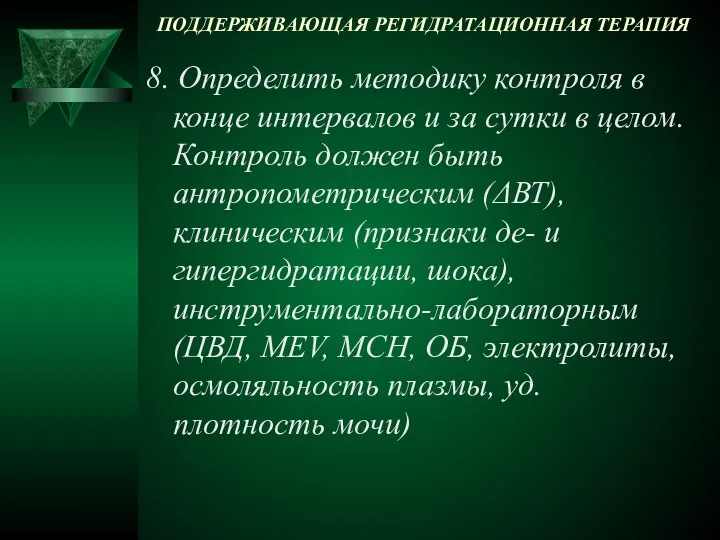 ПОДДЕРЖИВАЮЩАЯ РЕГИДРАТАЦИОННАЯ ТЕРАПИЯ

8. Определить методику контроля в конце интервалов и за сутки в целом. Контроль должен быть антропометрическим (ΔВТ), клиническим (признаки де- и гипергидратации, шока), инструментально-лабораторным (ЦВД, MEV, MCH, ОБ, электролиты, осмоляльность плазмы, уд. плотность мочи)